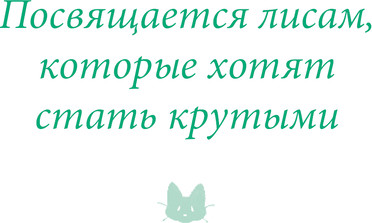 Посвящается лисам, которые хотят стать крутыми